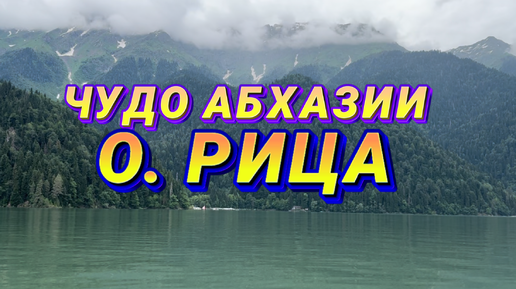 ЧУДО АБХАЗИИ
О. РИЦА